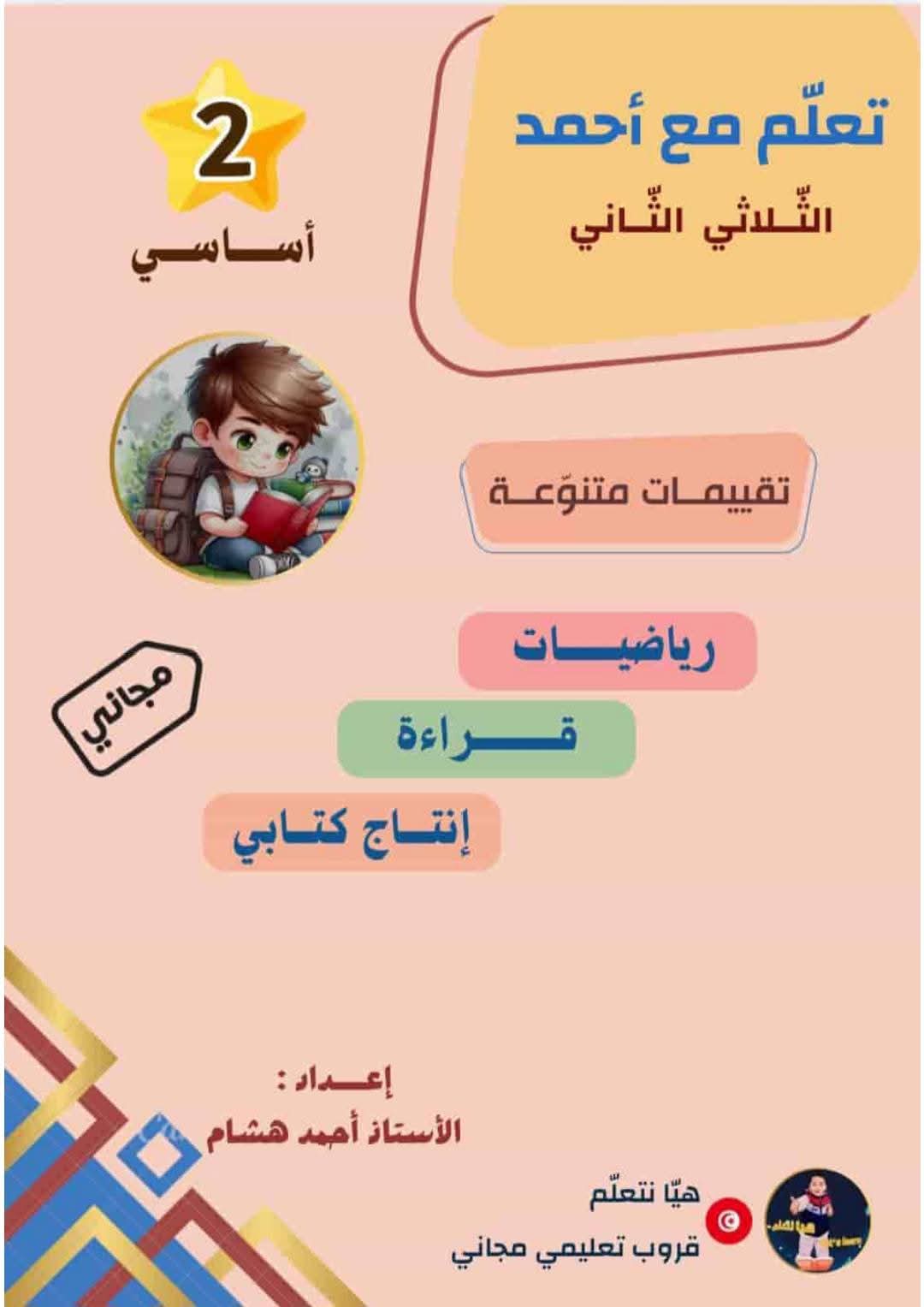 تعلّم مع أحمد
الثّلاثي الثّاني

2
أساسي

تقييمات متنوّعة

رياضيات
قراءة
إنتاج كتابي

مجاني

إعداد :
الأستاذ أحمد هشام

هيّا نتعلّم
قروب تعليمي مجاني